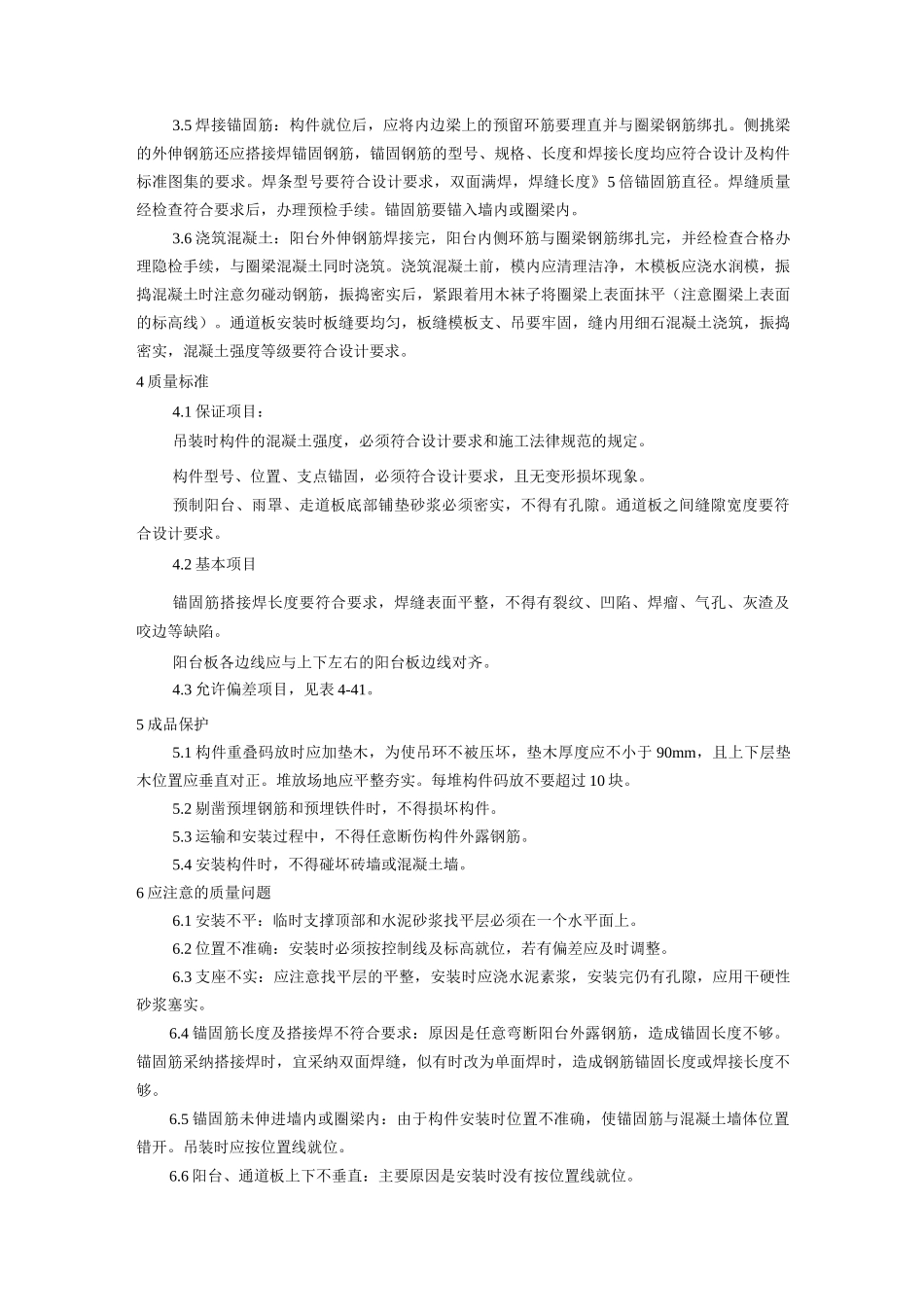 3.5 焊接锚固筋：构件就位后，应将内边梁上的预留环筋要理直并与圈梁钢筋绑扎。侧挑梁的外伸钢筋还应搭接焊锚固钢筋，锚固钢筋的型号、规格、长度和焊接长度均应符合设计及构件标准图集的要求。焊条型号要符合设计要求，双面满焊，焊缝长度》5 倍锚固筋直径。焊缝质量经检查符合要求后，办理预检手续。锚固筋要锚入墙内或圈梁内。

3.6 浇筑混凝土：阳台外伸钢筋焊接完，阳台内侧环筋与圈梁钢筋绑扎完，并经检查合格办理隐检手续，与圈梁混凝土同时浇筑。浇筑混凝土前，模内应清理洁净，木模板应浇水润模，振捣混凝土时注意勿碰动钢筋，振捣密实后，紧跟着用木袜子将圈梁上表面抹平（注意圈梁上表面的标高线）。通道板安装时板缝要均匀，板缝模板支、吊要牢固，缝内用细石混凝土浇筑，振捣密实，混凝土强度等级要符合设计要求。

4 质量标准

4.1 保证项目：

吊装时构件的混凝土强度，必须符合设计要求和施工法律规范的规定。

构件型号、位置、支点锚固，必须符合设计要求，且无变形损坏现象。

预制阳台、雨罩、走道板底部铺垫砂浆必须密实，不得有孔隙。通道板之间缝隙宽度要符合设计要求。

4.2 基本项目

锚固筋搭接焊长度要符合要求，焊缝表面平整，不得有裂纹、凹陷、焊瘤、气孔、灰渣及咬边等缺陷。

阳台板各边线应与上下左右的阳台板边线对齐。

4.3 允许偏差项目，见表 4-41。

5 成品保护

5.1 构件重叠码放时应加垫木，为使吊环不被压坏，垫木厚度应不小于 90mm，且上下层垫木位置应垂直对正。堆放场地应平整夯实。每堆构件码放不要超过 10 块。

5.2 剔凿预埋钢筋和预埋铁件时，不得损坏构件。

5.3 运输和安装过程中，不得任意断伤构件外露钢筋。

5.4 安装构件时，不得碰坏砖墙或混凝土墙。

6 应注意的质量问题

6.1 安装不平：临时支撑顶部和水泥砂浆找平层必须在一个水平面上。

6.2 位置不准确：安装时必须按控制线及标高就位，若有偏差应及时调整。

6.3 支座不实：应注意找平层的平整，安装时应浇水泥素浆，安装完仍有孔隙，应用干硬性砂浆塞实。

6.4 锚固筋长度及搭接焊不符合要求：原因是任意弯断阳台外露钢筋，造成锚固长度不够。锚固筋采纳搭接焊时，宜采纳双面焊缝，似有时改为单面焊时，造成钢筋锚固长度或焊接长度不够。

6.5 锚固筋未伸进墙内或圈梁内：由于构件安装时位置不准确，使锚固筋与混凝土墙体位置错开。吊装时应按位置线就位。

6.6 阳台、通道板上下不垂直：主要原因是安装时没有按位置线就位。